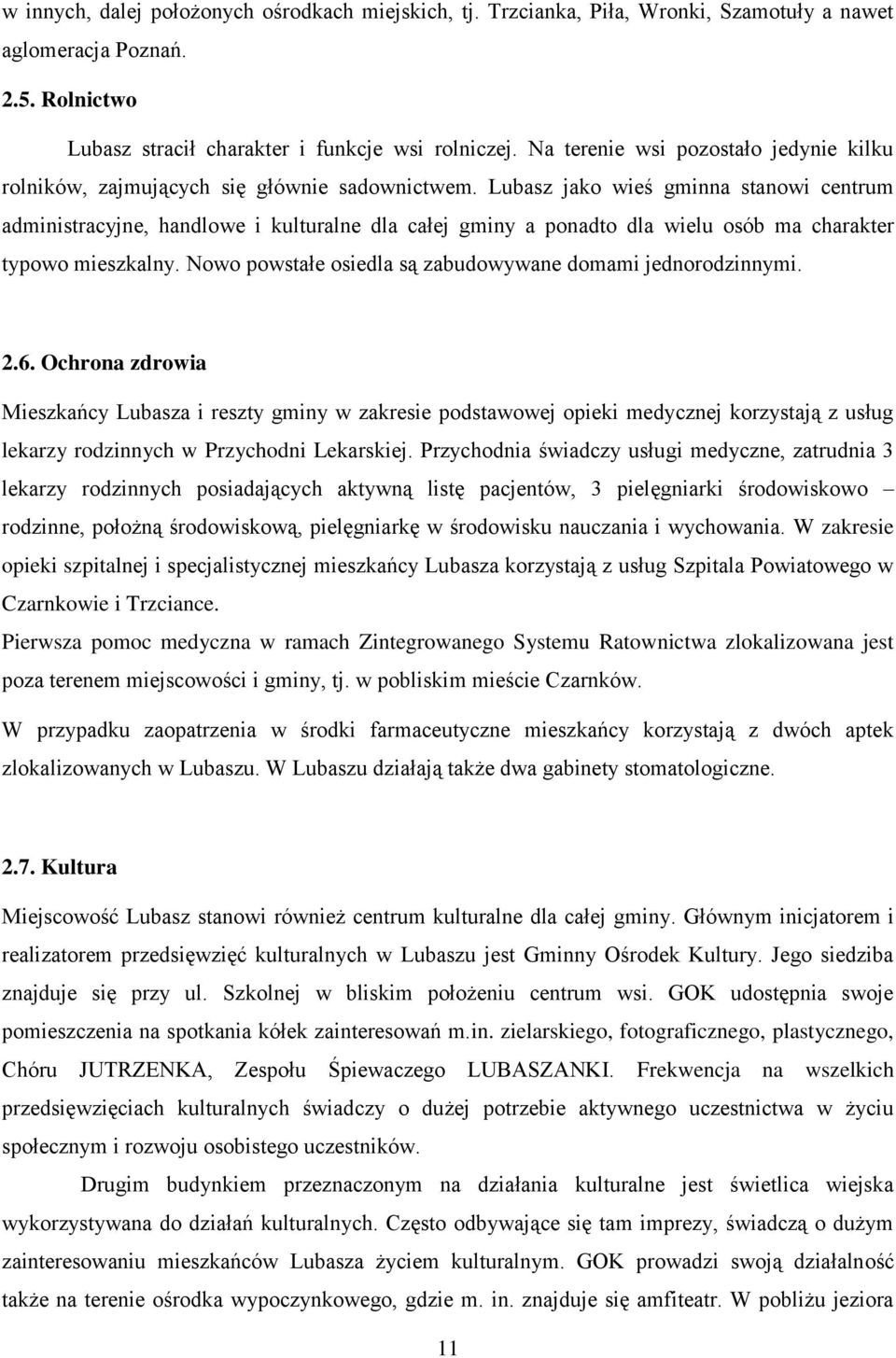 w innych, dalej położonych ośrodkach miejskich, tj. Trzcianka, Piła, Wronki, Szamotuły a nawet aglomeracja Poznań.

2.5. Rolnictwo

Lubasz stracił charakter i funkcje wsi rolniczej. Na terenie wsi pozostało jedynie kilku rolników, zajmujących się głównie sadownictwem. Lubasz jako wieś gminna stanowi centrum administracyjne, handlowe i kulturalne dla całej gminy a ponadto dla wielu osób ma charakter typowo mieszkalny. Nowo powstałe osiedla są zabudowywane domami jednorodzinnymi.

2.6. Ochrona zdrowia

Mieszkańcy Lubasza i reszty gminy w zakresie podstawowej opieki medycznej korzystają z usług lekarzy rodzinnych w Przychodni Lekarskiej. Przychodnia świadczy usługi medyczne, zatrudnia 3 lekarzy rodzinnych posiadających aktywną listę pacjentów, 3 pielęgniarki środowiskowo – rodzinne, położną środowiskową, pielęgniarkę w środowisku nauczania i wychowania. W zakresie opieki szpitalnej i specjalistycznej mieszkańcy Lubasza korzystają z usług Szpitala Powiatowego w Czarnkowie i Trzciance.

Pierwsza pomoc medyczna w ramach Zintegrowanego Systemu Ratownictwa zlokalizowana jest poza terenem miejscowości i gminy, tj. w pobliskim mieście Czarnków.

W przypadku zaopatrzenia w środki farmaceutyczne mieszkańcy korzystają z dwóch aptek zlokalizowanych w Lubaszu. W Lubaszu działają także dwa gabinety stomatologiczne.

2.7. Kultura

Miejscowość Lubasz stanowi również centrum kulturalne dla całej gminy. Głównym inicjatorem i realizatorem przedsięwzięć kulturalnych w Lubaszu jest Gminny Ośrodek Kultury. Jego siedziba znajduje się przy ul. Szkolnej w bliskim położeniu centrum wsi. GOK udostępnia swoje pomieszczenia na spotkania kółek zainteresowań m.in. zielarskiego, fotograficznego, plastycznego, Chóru JUTRZENKA, Zespołu Śpiewaczego LUBASZANKI. Frekwencja na wszelkich przedsięwzięciach kulturalnych świadczy o dużej potrzebie aktywnego uczestnictwa w życiu społecznym i rozwoju osobistego uczestników.

Drugim budynkiem przeznaczonym na działania kulturalne jest świetlica wiejska wykorzystywana do działań kulturalnych. Często odbywające się tam imprezy, świadczą o dużym zainteresowaniu mieszkańców Lubasza życiem kulturalnym. GOK prowadzi swoją działalność także na terenie ośrodka wypoczynkowego, gdzie m. in. znajduje się amfiteatr. W pobliżu jeziora

11